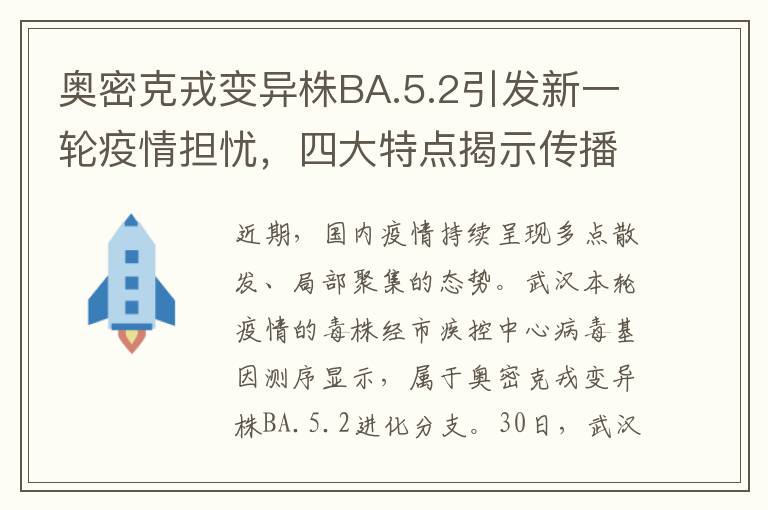 奥密克戎变异株BA.5.2引发新一轮疫情担忧，四大特点揭示传播

近期，国内疫情持续呈现多点散发、局部聚集的态势。武汉本轮疫情的毒株经市疾控中心病毒基因测序显示，属于奥密克戎变异株BA.5.2进化分支。30日，武汉